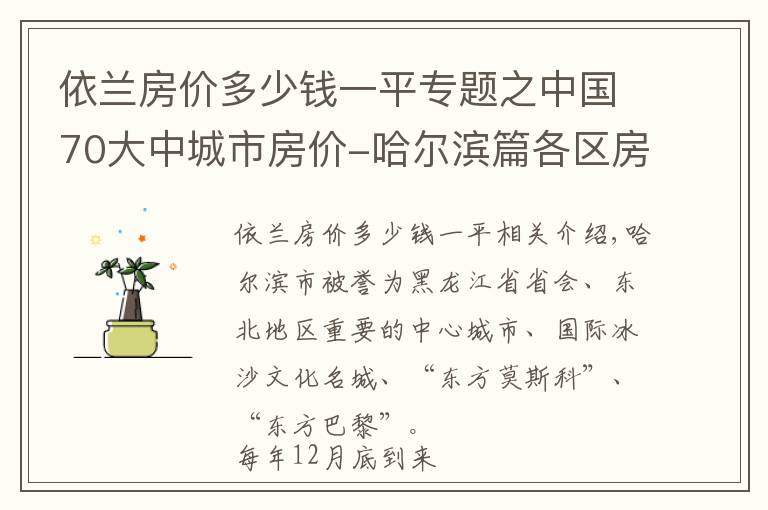 依兰房价多少钱一平专题之中国70大中城市房价-哈尔滨篇各区房

依兰房价多少钱一平相关介绍,哈尔滨市被誉为黑龙江省省会、东北地区重要的中心城市、国际冰沙文化名城、“东方莫斯科”、“东方巴黎”。
每年12月底到来